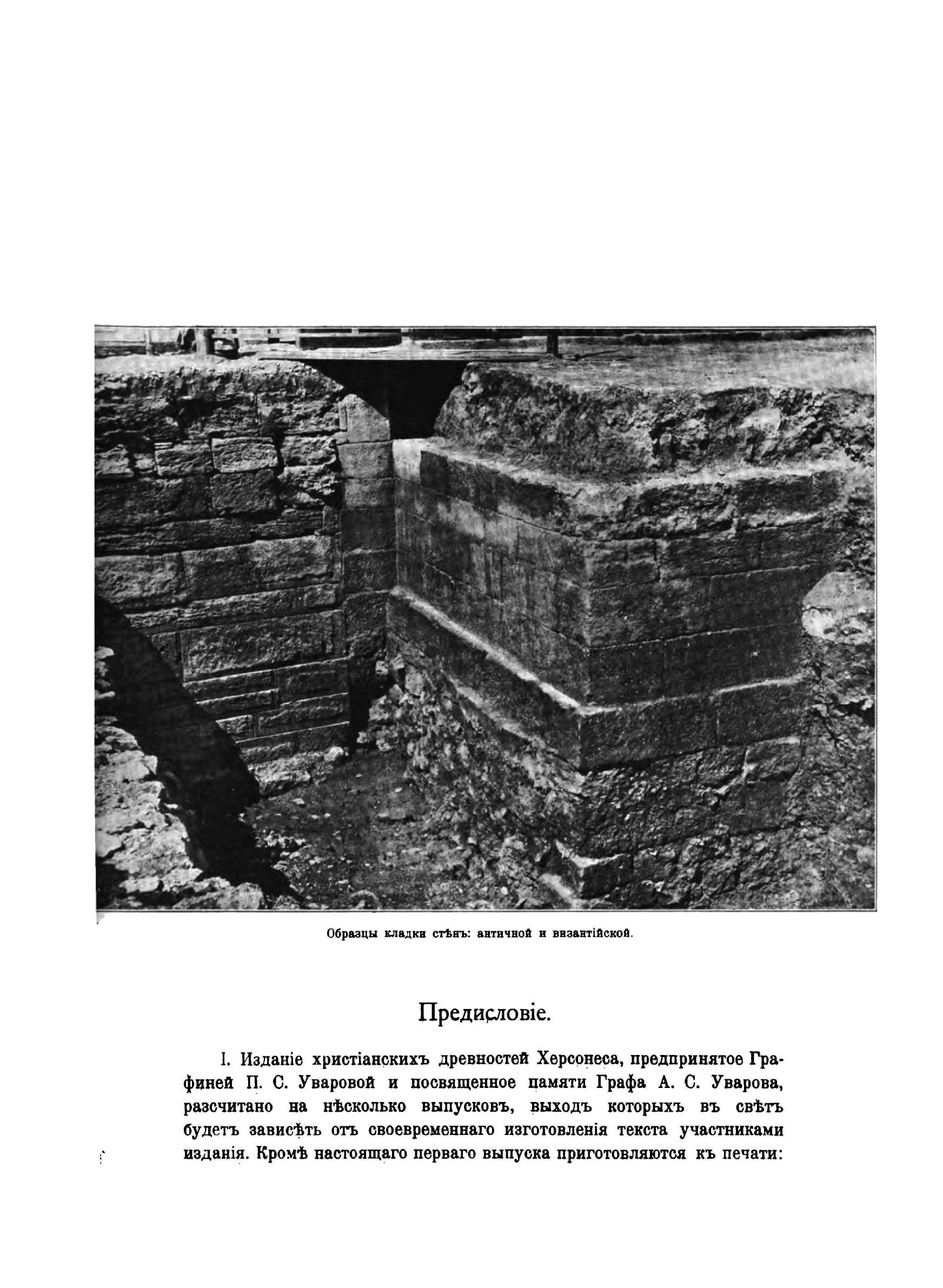 Образцы кладки стѣнъ: античной и византійской.

Предисловіе.

I. Изданіе христіанскихъ древностей Херсонеса, предпринятое Графиней П. С. Уваровой и посвященное памяти Графа А. С. Уварова, разсчитано на нѣсколько выпусковъ, выходъ которыхъ въ свѣтъ будетъ зависѣть отъ своевременнаго изготовленія текста участниками изданія. Кромѣ настоящаго перваго выпуска приготовляются къ печати: